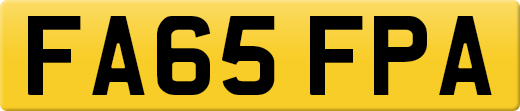 FA65 FPA